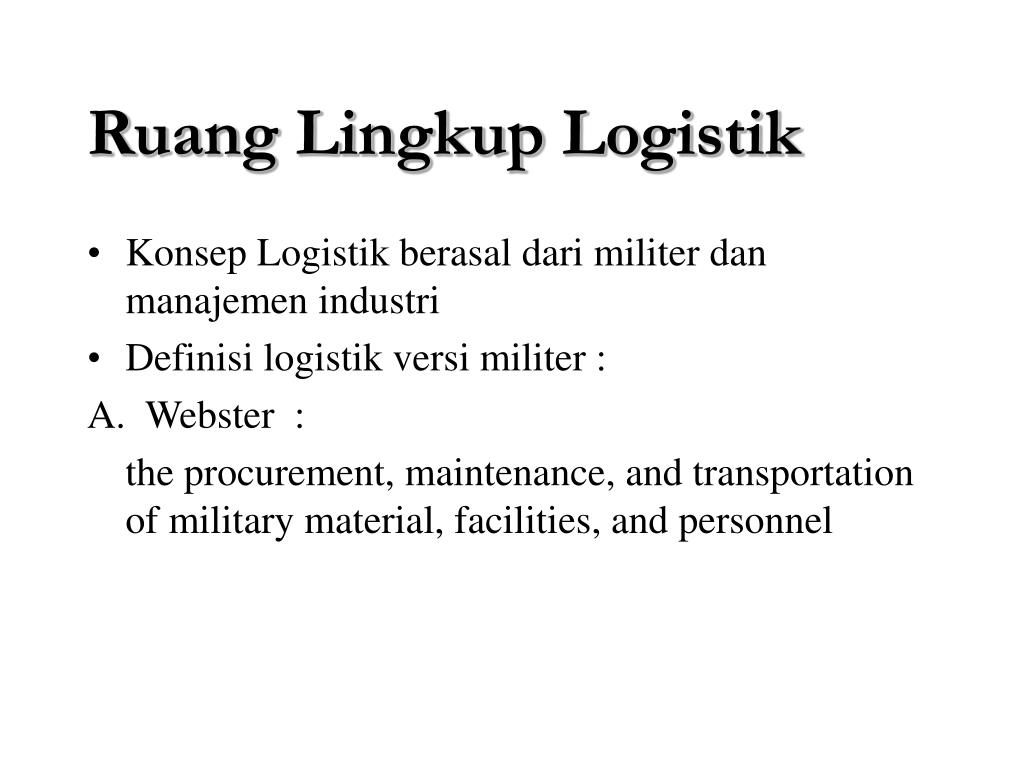 Ruang Lingkup Logistik

• Konsep Logistik berasal dari militer dan manajemen industri

• Definisi logistik versi militer :

A. Webster :

the procurement, maintenance, and transportation of military material, facilities, and personnel